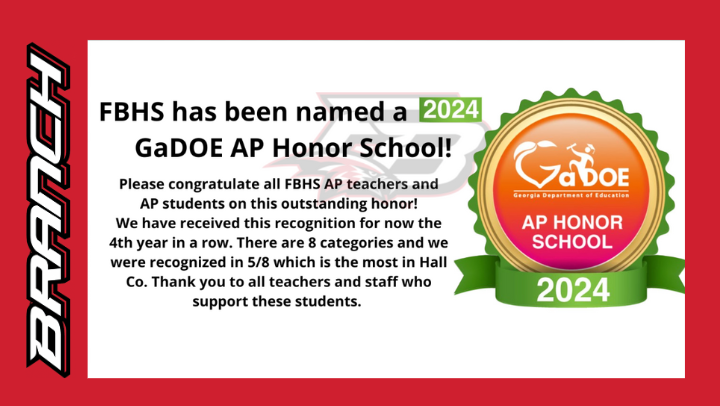 BRANCH

FBHS has been named a 2024 GaDOE AP Honor School!

Please congratulate all FBHS AP teachers and AP students on this outstanding honor! We have received this recognition for now the 4th year in a row. There are 8 categories and we were recognized in 5/8 which is the most in Hall Co. Thank you to all teachers and staff who support these students.

GaDOE
Georgia Department of Education
AP HONOR SCHOOL
2024